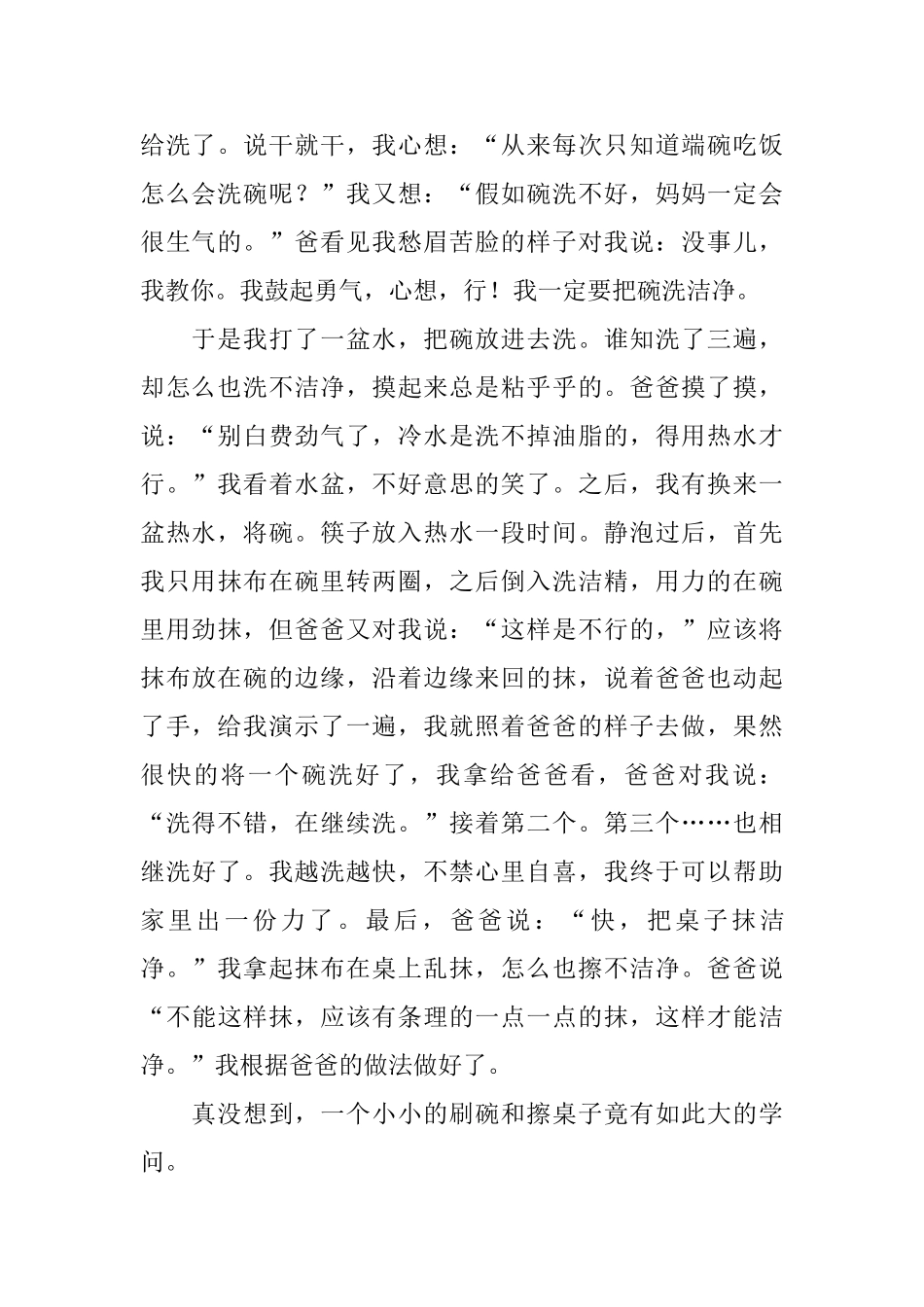 给洗了。说干就干，我心想：“从来每次只知道端碗吃饭怎么会洗碗呢？”我又想：“假如碗洗不好，妈妈一定会很生气的。”爸看见我愁眉苦脸的样子对我说：没事儿，我教你。我鼓起勇气，心想，行！我一定要把碗洗洁净。

于是我打了一盆水，把碗放进去洗。谁知洗了三遍，却怎么也洗不洁净，摸起来总是粘乎乎的。爸爸摸了摸，说：“别白费劲气了，冷水是洗不掉油脂的，得用热水才行。”我看着水盆，不好意思的笑了。之后，我有换来一盆热水，将碗。筷子放入热水一段时间。静泡过后，首先我只用抹布在碗里转两圈，之后倒入洗洁精，用力的在碗里用劲抹，但爸爸又对我说：“这样是不行的，”应该将抹布放在碗的边缘，沿着边缘来回的抹，说着爸爸也动起了手，给我演示了一遍，我就照着爸爸的样子去做，果然很快的将一个碗洗好了，我拿给爸爸看，爸爸对我说：“洗得不错，在继续洗。”接着第二个。第三个……也相继洗好了。我越洗越快，不禁心里自喜，我终于可以帮助家里出一份力了。最后，爸爸说：“快，把桌子抹洁净。”我拿起抹布在桌上乱抹，怎么也擦不洁净。爸爸说“不能这样抹，应该有条理的一点一点的抹，这样才能洁净。”我根据爸爸的做法做好了。

真没想到，一个小小的刷碗和擦桌子竟有如此大的学问。